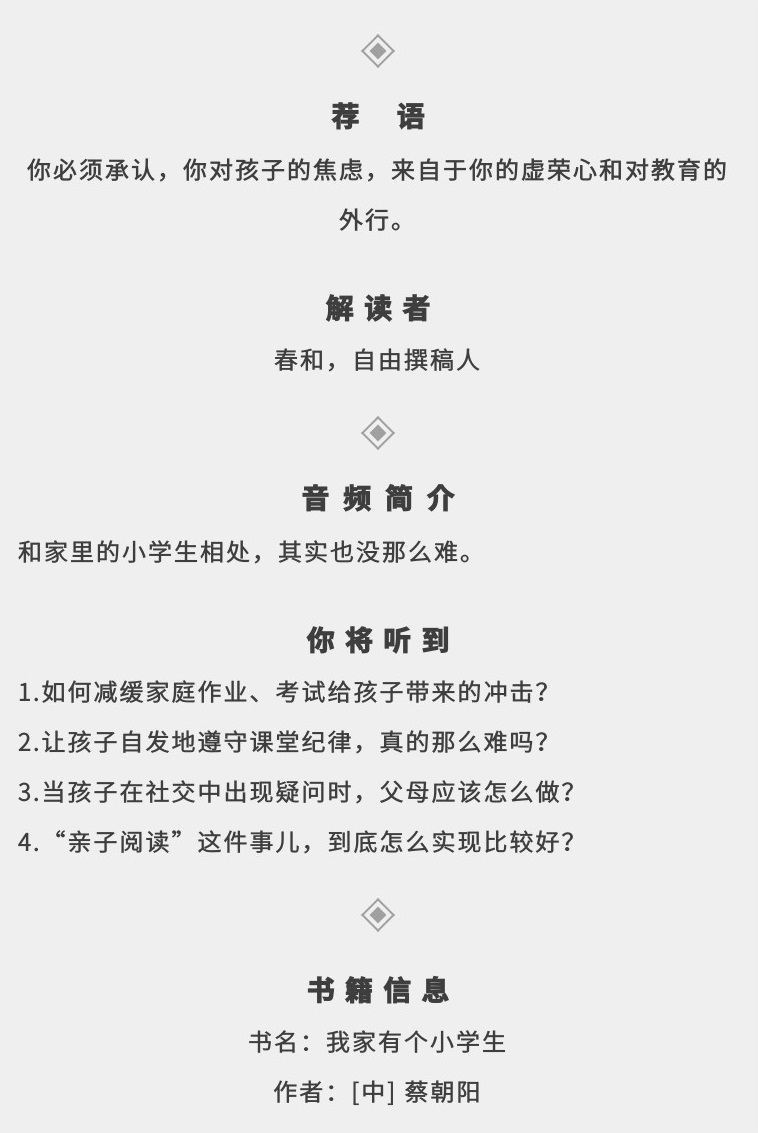 荐　语

你必须承认，你对孩子的焦虑，来自于你的虚荣心和对教育的外行。

解读者

春和，自由撰稿人

音频简介

和家里的小学生相处，其实也没那么难。

你将听到

1.如何减缓家庭作业、考试给孩子带来的冲击？

2.让孩子自发地遵守课堂纪律，真的那么难吗？

3.当孩子在社交中出现疑问时，父母应该怎么做？

4.“亲子阅读”这件事儿，到底怎么实现比较好？

书籍信息

书名：我家有个小学生

作者：[中] 蔡朝阳